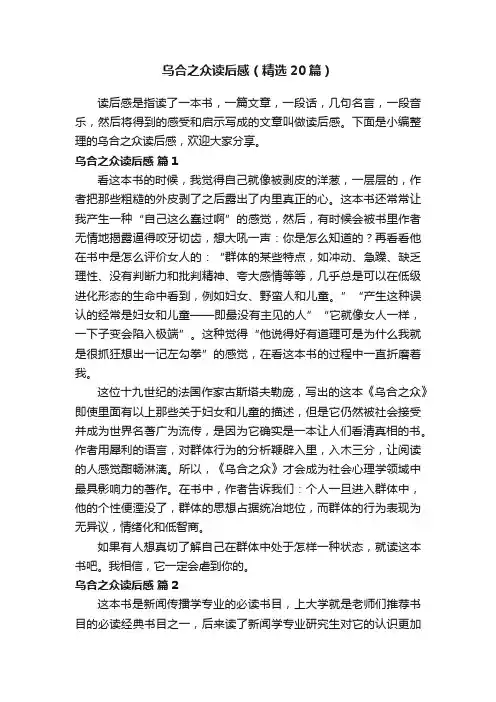 乌合之众读后感（精选20篇）

读后感是指读了一本书，一篇文章，一段话，几句名言，一段音乐，然后将得到的感受和启示写成的文章叫做读后感。下面是小编整理的乌合之众读后感，欢迎大家分享。

乌合之众读后感 篇1

看这本书的时候，我觉得自己就像被剥皮的洋葱，一层层的，作者把那些粗糙的外皮剥了之后露出了内里真正的心。这本书还常常让我产生一种“自己这么蠢过啊”的感觉，然后，有时候会被书里作者无情地揭露逼得咬牙切齿，想大吼一声：你是怎么知道的？再看看他在书中是怎么评价女人的：“群体的某些特点，如冲动、急躁、缺乏理性、没有判断力和批判精神、夸大感情等等，几乎总是可以在低级进化形态的生命中看到，例如妇女、野蛮人和儿童。”“产生这种误认的经常是妇女和儿童——即最没有主见的人”“它就像女人一样，一下子变会陷入极端”。这种觉得“他说得好有道理可是为什么我就是很抓狂想出一记左勾拳”的感觉，在看这本书的过程中一直折磨着我。

这位十九世纪的法国作家古斯塔夫勒庞，写出的这本《乌合之众》即使里面有以上那些关于妇女和儿童的描述，但是它仍然被社会接受并成为世界名著广为流传，是因为它确实是一本让人们看清真相的书。作者用犀利的语言，对群体行为的分析鞭辟入里，入木三分，让阅读的人感觉酣畅淋漓。所以，《乌合之众》才会成为社会心理学领域中最具影响力的著作。在书中，作者告诉我们：个人一旦进入群体中，他的个性便湮没了，群体的思想占据统治地位，而群体的行为表现为无异议，情绪化和低智商。

如果有人想真切了解自己在群体中处于怎样一种状态，就读这本书吧。我相信，它一定会虐到你的。

乌合之众读后感 篇2

这本书是新闻传播学专业的必读书目，上大学就是老师们推荐书目的必读经典书目之一，后来读了新闻学专业研究生对它的认识更加